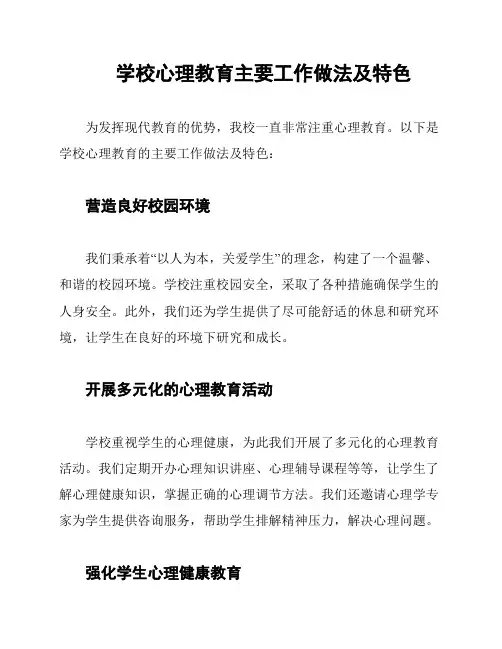 学校心理教育主要工作做法及特色

为发挥现代教育的优势，我校一直非常注重心理教育。以下是学校心理教育的主要工作做法及特色：

营造良好校园环境

我们秉承着“以人为本，关爱学生”的理念，构建了一个温馨、和谐的校园环境。学校注重校园安全，采取了各种措施确保学生的人身安全。此外，我们还为学生提供了尽可能舒适的休息和研究环境，让学生在良好的环境下研究和成长。

开展多元化的心理教育活动

学校重视学生的心理健康，为此我们开展了多元化的心理教育活动。我们定期开办心理知识讲座、心理辅导课程等等，让学生了解心理健康知识，掌握正确的心理调节方法。我们还邀请心理学专家为学生提供咨询服务，帮助学生排解精神压力，解决心理问题。

强化学生心理健康教育